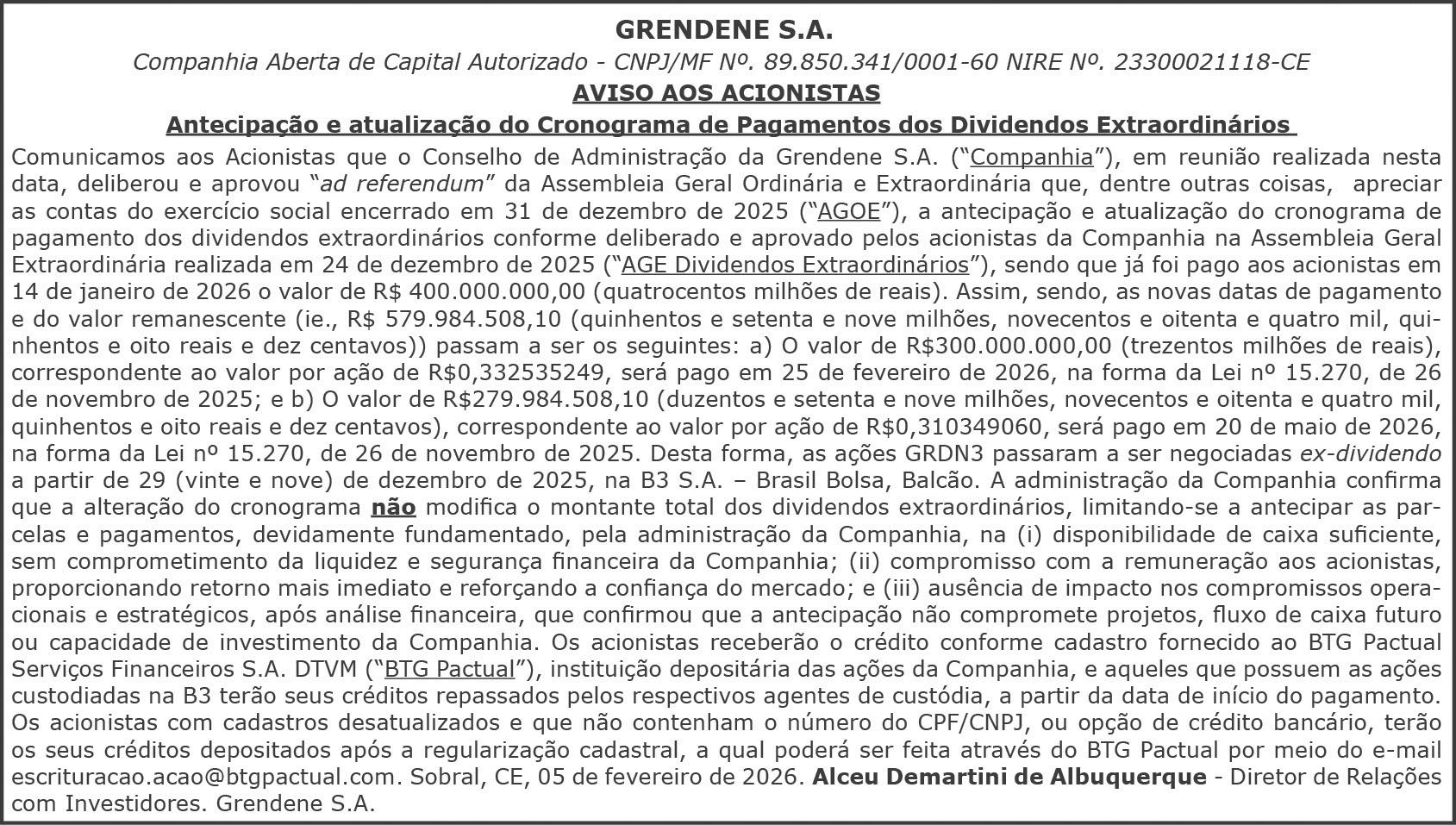 GRENDENE S.A.

Companhia Aberta de Capital Autorizado - CNPJ/MF Nº. 89.850.341/0001-60 NIRE Nº. 23300021118-CE

AVISO AOS ACIONISTAS

Antecipação e atualização do Cronograma de Pagamentos dos Dividendos Extraordinários

Comunicamos aos Acionistas que o Conselho de Administração da Grendene S.A. ("Companhia"), em reunião realizada nesta data, deliberou e aprovou "ad referendum" da Assembleia Geral Ordinária e Extraordinária que, dentre outras coisas, apreciar as contas do exercício social encerrado em 31 de dezembro de 2025 ("AGOE"), a antecipação e atualização do cronograma de pagamento dos dividendos extraordinários conforme deliberado e aprovado pelos acionistas da Companhia na Assembleia Geral Extraordinária realizada em 24 de dezembro de 2025 ("AGE Dividendos Extraordinários"), sendo que já foi pago aos acionistas em 14 de janeiro de 2026 o valor de R$ 400.000.000,00 (quatrocentos milhões de reais). Assim, sendo, as novas datas de pagamento e do valor remanescente (ie., R$ 579.984.508,10 (quinhentos e setenta e nove milhões, novecentos e oitenta e quatro mil, quinhentos e oito reais e dez centavos)) passam a ser os seguintes: a) O valor de R$300.000.000,00 (trezentos milhões de reais), correspondente ao valor por ação de R$0,332535249, será pago em 25 de fevereiro de 2026, na forma da Lei nº 15.270, de 26 de novembro de 2025; e b) O valor de R$279.984.508,10 (duzentos e setenta e nove milhões, novecentos e oitenta e quatro mil, quinhentos e oito reais e dez centavos), correspondente ao valor por ação de R$0,310349060, será pago em 20 de maio de 2026, na forma da Lei nº 15.270, de 26 de novembro de 2025. Desta forma, as ações GRDN3 passaram a ser negociadas ex-dividendo a partir de 29 (vinte e nove) de dezembro de 2025, na B3 S.A. – Brasil Bolsa, Balcão. A administração da Companhia confirma que a alteração do cronograma não modifica o montante total dos dividendos extraordinários, limitando-se a antecipar as parcelas e pagamentos, devidamente fundamentado, pela administração da Companhia, na (i) disponibilidade de caixa suficiente, sem comprometimento da liquidez e segurança financeira da Companhia; (ii) compromisso com a remuneração aos acionistas, proporcionando retorno mais imediato e reforçando a confiança do mercado; e (iii) ausência de impacto nos compromissos operacionais e estratégicos, após análise financeira, que confirmou que a antecipação não compromete projetos, fluxo de caixa futuro ou capacidade de investimento da Companhia. Os acionistas receberão o crédito conforme cadastro fornecido ao BTG Pactual Serviços Financeiros S.A. DTVM ("BTG Pactual"), instituição depositária das ações da Companhia, e aqueles que possuem as ações custodiadas na B3 terão seus créditos repassados pelos respectivos agentes de custódia, a partir da data de início do pagamento. Os acionistas com cadastros desatualizados e que não contenham o número do CPF/CNPJ, ou opção de crédito bancário, terão os seus créditos depositados após a regularização cadastral, a qual poderá ser feita através do BTG Pactual por meio do e-mail escrituracao.acao@btgpactual.com. Sobral, CE, 05 de fevereiro de 2026. Alceu Demartini de Albuquerque - Diretor de Relações com Investidores. Grendene S.A.